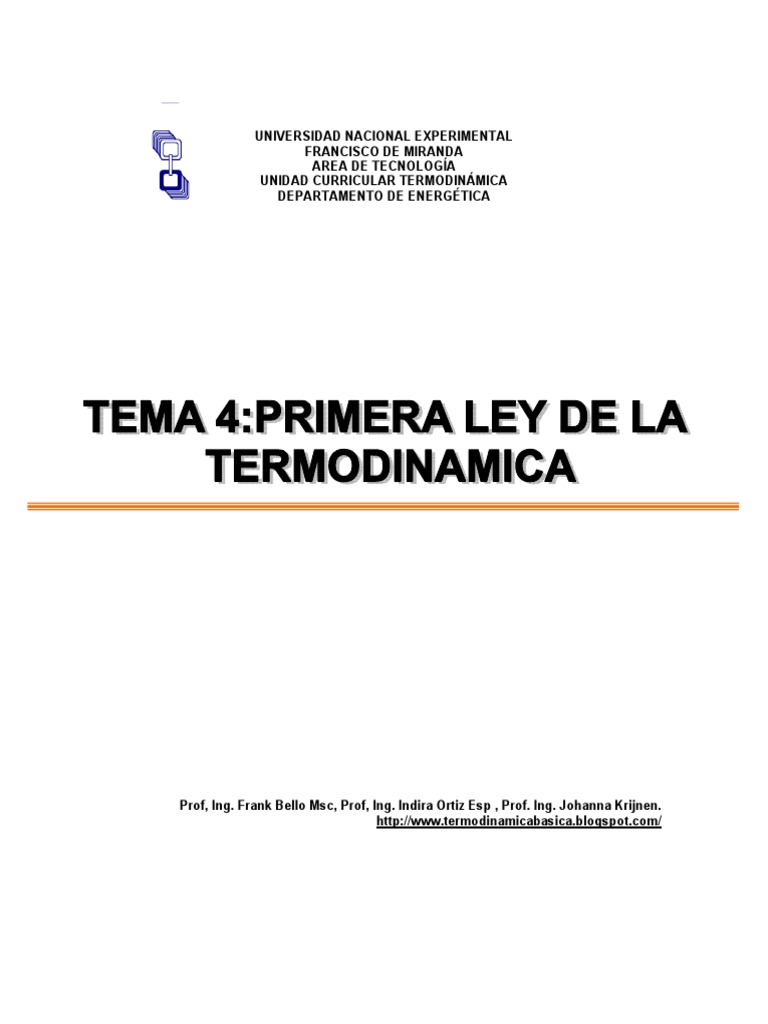 UNIVERSIDAD NACIONAL EXPERIMENTAL
FRANCISCO DE MIRANDA
AREA DE TECNOLOGÍA
UNIDAD CURRICULAR TERMODINÁMICA
DEPARTAMENTO DE ENERGÉTICA

TEMA 4:PRIMERA LEY DE LA TERMODINAMICA

Prof, Ing. Frank Bello Msc, Prof, Ing. Indira Ortiz Esp , Prof. Ing. Johanna Krijnen.
http://www.termodinamicabasica.blogspot.com/